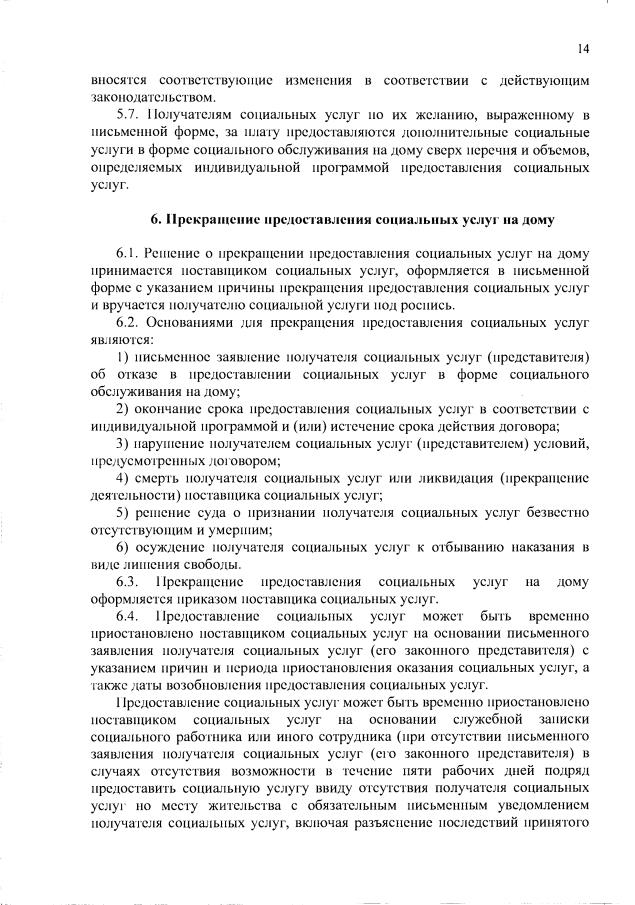 14

вносятся соответствующие изменения в соответствии с действующим законодательством.

5.7. Получателям социальных услуг по их желанию, выраженному в письменной форме, за плату предоставляются дополнительные социальные услуги в форме социального обслуживания на дому сверх перечня и объемов, определяемых индивидуальной программой предоставления социальных услуг.

6. Прекращение предоставления социальных услуг на дому

6.1. Решение о прекращении предоставления социальных услуг на дому принимается поставщиком социальных услуг, оформляется в письменной форме с указанием причины прекращения предоставления социальных услуг и вручается получателю социальной услуги под роспись.

6.2. Основаниями для прекращения предоставления социальных услуг являются:

1) письменное заявление получателя социальных услуг (представителя) об отказе в предоставлении социальных услуг в форме социального обслуживания на дому;

2) окончание срока предоставления социальных услуг в соответствии с индивидуальной программой и (или) истечение срока действия договора;

3) нарушение получателем социальных услуг (представителем) условий, предусмотренных договором;

4) смерть получателя социальных услуг или ликвидация (прекращение деятельности) поставщика социальных услуг;

5) решение суда о признании получателя социальных услуг безвестно отсутствующим и умершим;

6) осуждение получателя социальных услуг к отбыванию наказания в виде лишения свободы.

6.3. Прекращение предоставления социальных услуг на дому оформляется приказом поставщика социальных услуг.

6.4. Предоставление социальных услуг может быть временно приостановлено поставщиком социальных услуг на основании письменного заявления получателя социальных услуг (его законного представителя) с указанием причин и периода приостановления оказания социальных услуг, а также даты возобновления предоставления социальных услуг.

Предоставление социальных услуг может быть временно приостановлено поставщиком социальных услуг на основании служебной записки социального работника или иного сотрудника (при отсутствии письменного заявления получателя социальных услуг (его законного представителя) в случаях отсутствия возможности в течение пяти рабочих дней подряд предоставить социальную услугу ввиду отсутствия получателя социальных услуг по месту жительства с обязательным письменным уведомлением получателя социальных услуг, включая разъяснение последствий принятого